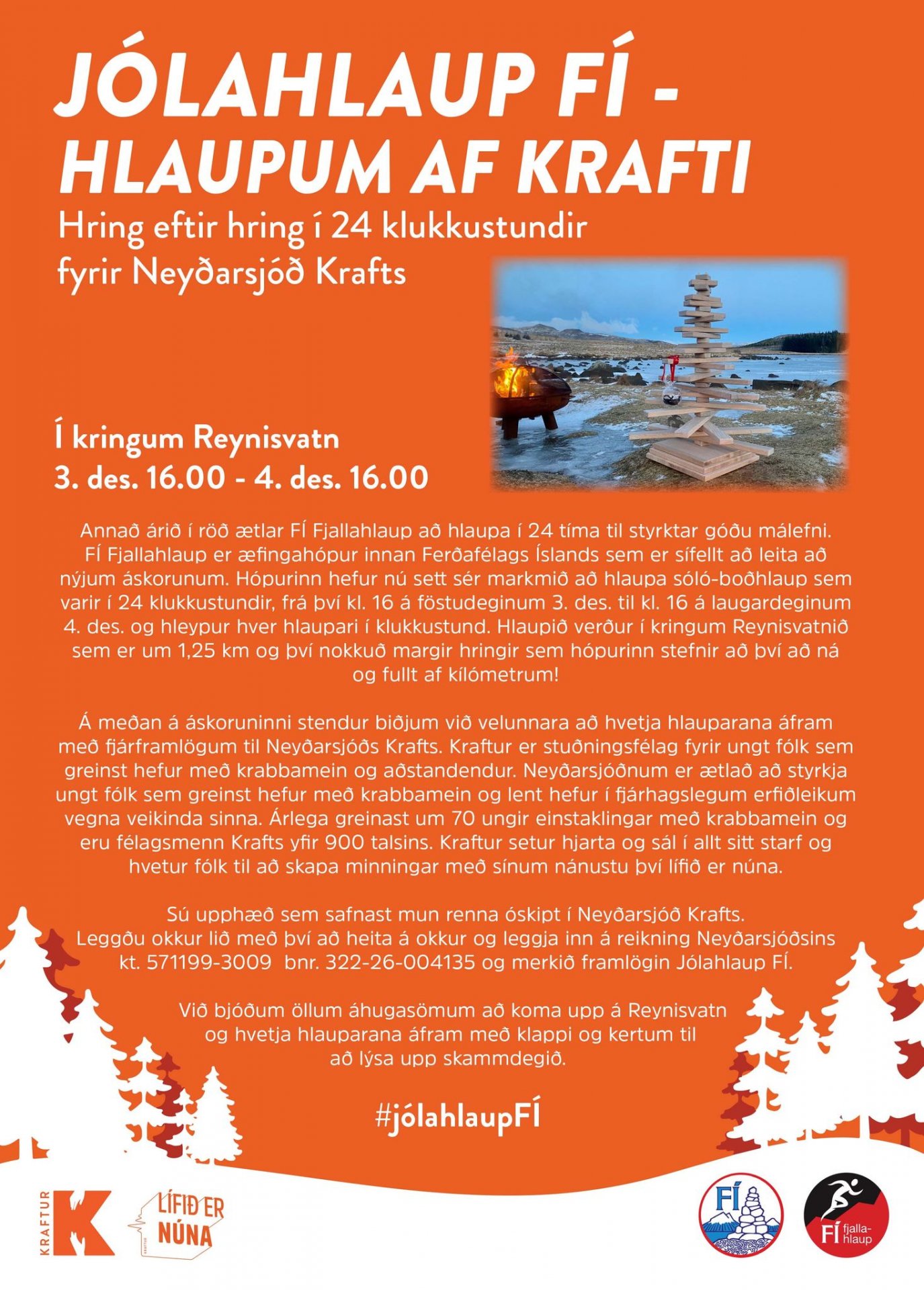 JÓLAHLAUP FÍ - HLAUPUM AF KRAFTI

Hring eftir hring í 24 klukkustundir fyrir Neyðarsjóð Krafts

Í kringum Reynisvatn
3. des. 16.00 - 4. des. 16.00

Annað árið í röð ætlar FÍ Fjallahlaup að hlaupa í 24 tíma til styrktar góðu málefni. FÍ Fjallahlaup er æfingahópur innan Ferðafélags Íslands sem er sífellt að leita að nýjum áskorunum. Hópurinn hefur nú sett sér markmið að hlaupa sóló-boðhlaup sem varir í 24 klukkustundir, frá því kl. 16 á föstudeginum 3. des. til kl. 16 á laugardeginum 4. des. og hleypur hver hlaupari í klukkustund. Hlaupið verður í kringum Reynisvatnið sem er um 1,25 km og því nokkuð margir hringir sem hópurinn stefnir að því að ná og fullt af kílómetrum!

Á meðan á áskoruninni stendur biðjum við velunnara að hvetja hlauparana áfram með fjárframlögum til Neyðarsjóðs Krafts. Kraftur er stuðningsfélag fyrir ungt fólk sem greinst hefur með krabbamein og aðstandendur. Neyðarsjóðnum er ætlað að styrkja ungt fólk sem greinst hefur með krabbamein og lent hefur í fjárhagslegum erfiðleikum vegna veikinda sinna. Árlega greinast um 70 ungir einstaklingar með krabbamein og eru félagsmenn Krafts yfir 900 talsins. Kraftur setur hjarta og sál í allt sitt starf og hvetur fólk til að skapa minningar með sínum nánustu því lífið er núna.

Sú upphæð sem safnast mun renna óskipt í Neyðarsjóð Krafts.
Leggðu okkur lið með því að heita á okkur og leggja inn á reikning Neyðarsjóðsins kt. 571199-3009 bnr. 322-26-004135 og merkið framlögin Jólahlaup FÍ.

Við bjóðum öllum áhugasömum að koma upp á Reynisvatn og hvetja hlauparana áfram með klappi og kertum til að lýsa upp skammdegið.

#jólahlaupFÍ

KRAFTUR K
LÍFIÐ ER NÚNA
FÍ
FÍ fjalla-hlaup